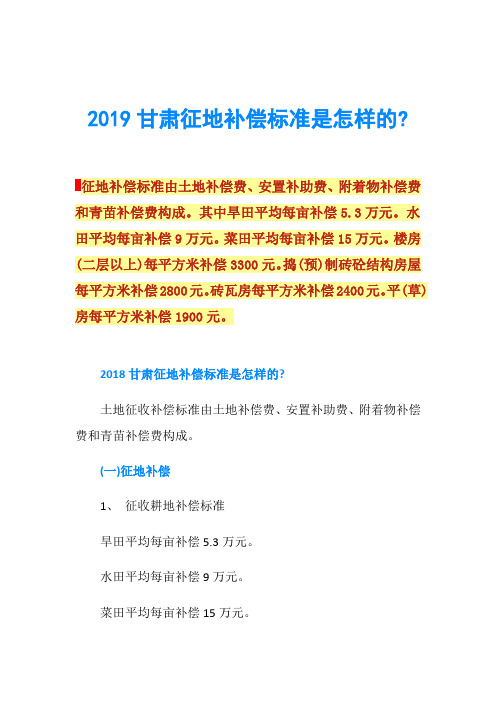 2019 甘肃征地补偿标准是怎样的?

征地补偿标准由土地补偿费、安置补助费、附着物补偿费和青苗补偿费构成。其中旱田平均每亩补偿 5.3 万元。水田平均每亩补偿 9 万元。菜田平均每亩补偿 15 万元。楼房(二层以上)每平方米补偿 3300 元。捣(预)制砖砼结构房屋每平方米补偿 2800 元。砖瓦房每平方米补偿 2400 元。平(草)房每平方米补偿 1900 元。

2018 甘肃征地补偿标准是怎样的?

土地征收补偿标准由土地补偿费、安置补助费、附着物补偿费和青苗补偿费构成。

(一)征地补偿

1、 征收耕地补偿标准

旱田平均每亩补偿 5.3 万元。

水田平均每亩补偿 9 万元。

菜田平均每亩补偿 15 万元。